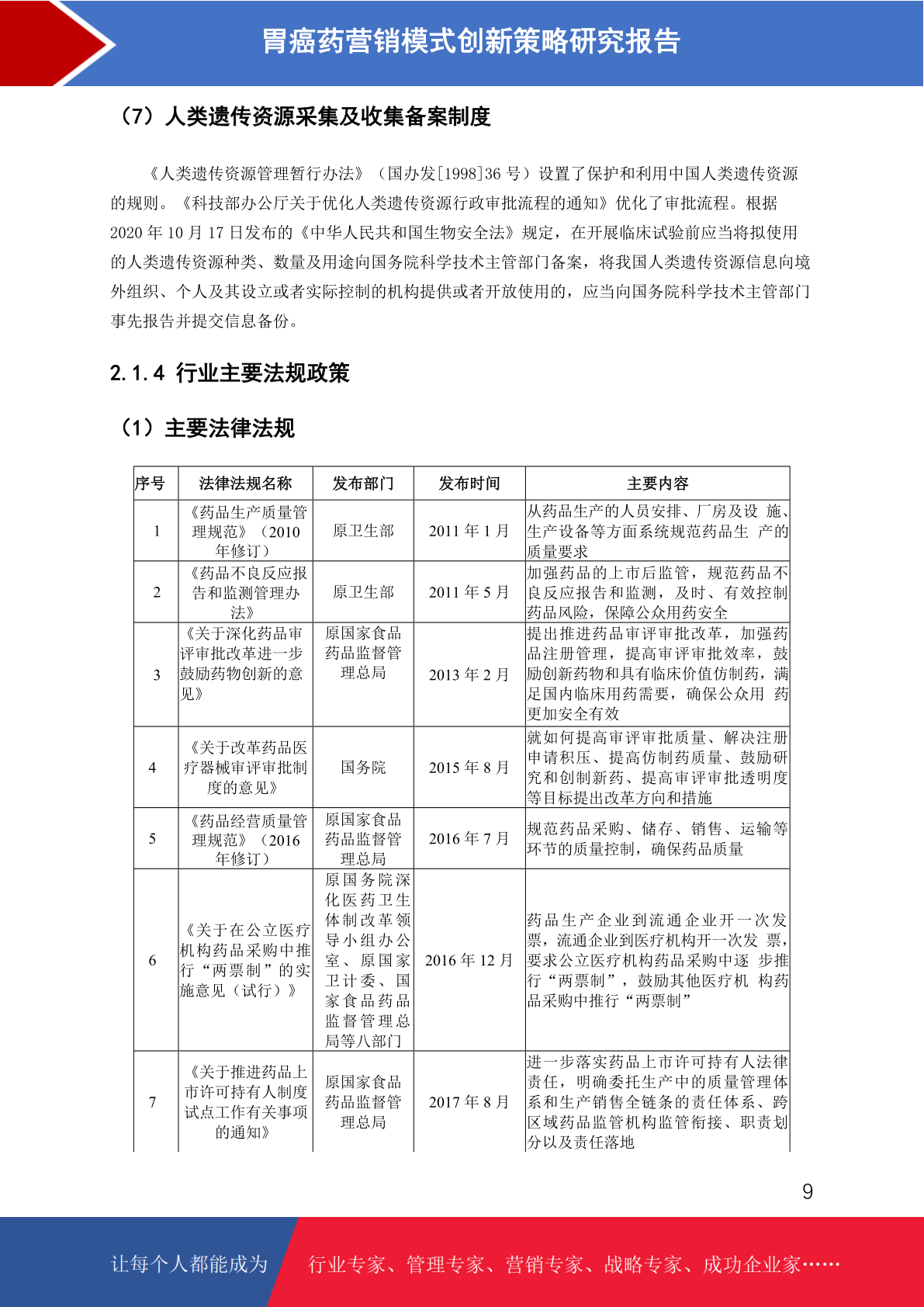 胃癌药营销模式创新策略研究报告

（7）人类遗传资源采集及收集备案制度

《人类遗传资源管理暂行办法》（国办发[1998]36 号）设置了保护和利用中国人类遗传资源的规则。《科技部办公厅关于优化人类遗传资源行政审批流程的通知》优化了审批流程。根据 2020 年 10 月 17 日发布的《中华人民共和国生物安全法》规定，在开展临床试验前应当将拟使用的人类遗传资源种类、数量及用途向国务院科学技术主管部门备案，将我国人类遗传资源信息向境外组织、个人及其设立或者实际控制的机构提供或者开放使用的，应当向国务院科学技术主管部门事先报告并提交信息备份。

2.1.4 行业主要法规政策

（1）主要法律法规

| 序号 | 法律法规名称 | 发布部门 | 发布时间 | 主要内容 |
|---|---|---|---|---|
| 1 | 《药品生产质量管理规范》（2010 年修订） | 原卫生部 | 2011 年 1 月 | 从药品生产的人员安排、厂房及设 施、生产设备等方面系统规范药品生 产的质量要求 |
| 2 | 《药品不良反应报告和监测管理办法》 | 原卫生部 | 2011 年 5 月 | 加强药品的上市后监管，规范药品不良反应报告和监测，及时、有效控制药品风险，保障公众用药安全 |
| 3 | 《关于深化药品审评审批改革进一步鼓励药物创新的意见》 | 原国家食品药品监督管理总局 | 2013 年 2 月 | 提出推进药品审评审批改革，加强药品注册管理，提高审评审批效率，鼓励创新药物和具有临床价值仿制药，满足国内临床用药需要，确保公众用 药更加安全有效 |
| 4 | 《关于改革药品医疗器械审评审批制度的意见》 | 国务院 | 2015 年 8 月 | 就如何提高审评审批质量、解决注册申请积压、提高仿制药质量、鼓励研究和创制新药、提高审评审批透明度等目标提出改革方向和措施 |
| 5 | 《药品经营质量管理规范》（2016 年修订） | 原国家食品药品监督管理总局 | 2016 年 7 月 | 规范药品采购、储存、销售、运输等环节的质量控制，确保药品质量 |
| 6 | 《关于在公立医疗机构药品采购中推行“两票制”的实施意见（试行）》 | 原国务院深化医药卫生体制改革领导小组办公室、原国家卫计委、国家食品药品监督管理总局等八部门 | 2016 年 12 月 | 药品生产企业到流通企业开一次发票，流通企业到医疗机构开一次发 票，要求公立医疗机构药品采购中逐 步推行“两票制”，鼓励其他医疗机 构药品采购中推行“两票制” |
| 7 | 《关于推进药品上市许可持有人制度试点工作有关事项的通知》 | 原国家食品药品监督管理总局 | 2017 年 8 月 | 进一步落实药品上市许可持有人法律责任，明确委托生产中的质量管理体系和生产销售全链条的责任体系、跨区域药品监管机构监管衔接、职责划分以及责任落地 |

9

让每个人都能成为 行业专家、管理专家、营销专家、战略专家、成功企业家……